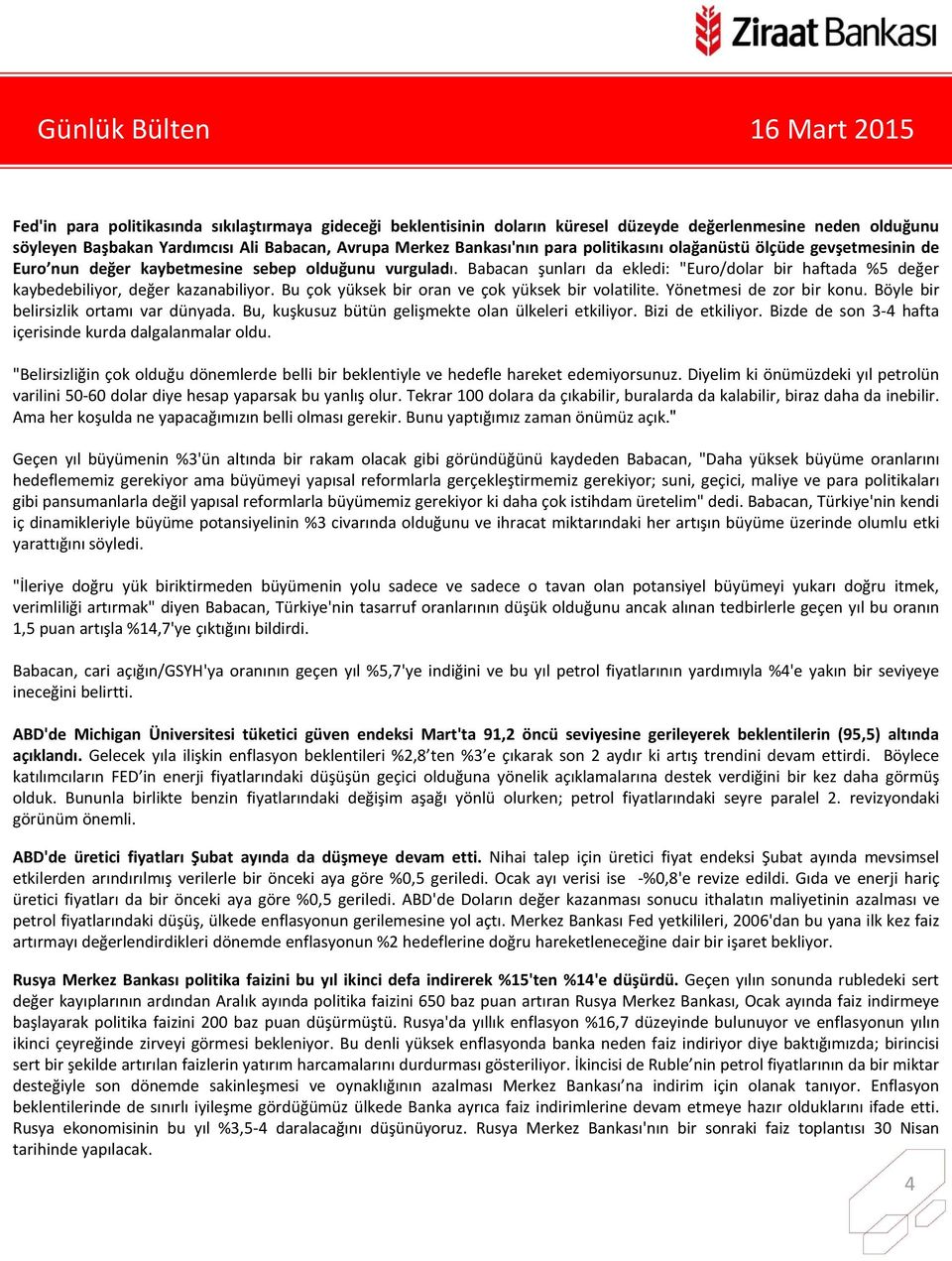 Ziraat Bankası

Günlük Bülten

16 Mart 2015

Fed'in para politikasında sıkılaştırmaya gideceği beklentisinin doların küresel düzeyde değerlenmesine neden olduğunu söyleyen Başbakan Yardımcısı Ali Babacan, Avrupa Merkez Bankası'nın para politikasını olağanüstü ölçüde gevşetmesinin de Euro'nun değer kaybetmesine sebep olduğunu vurguladı. Babacan şunları da ekledi: "Euro/dolar bir haftada %5 değer kaybedebiliyor, değer kazanabiliyor. Bu çok yüksek bir oran ve çok yüksek bir volatilite. Yönetmesi de zor bir konu. Böyle bir belirsizlik ortamı var dünyada. Bu, kuşkusuz bütün gelişmekte olan ülkeleri etkiliyor. Bizi de etkiliyor. Bizde de son 3-4 hafta içerisinde kurda dalgalanmalar oldu.

"Belirsizliğin çok olduğu dönemlerde belli bir beklentiyle ve hedefle hareket edemiyorsunuz. Diyelim ki önümüzdeki yıl petrolün varilini 50-60 dolar diye hesap yaparsak bu yanlış olur. Tekrar 100 dolara da çıkabilir, buralarda da kalabilir, biraz daha da inebilir. Ama her koşulda ne yapacağımızın belli olması gerekir. Bunu yaptığımız zaman önümüz açık."

Geçen yıl büyümenin %3'ün altında bir rakam olacak gibi göründüğünü kaydeden Babacan, "Daha yüksek büyüme oranlarını hedeflememiz gerekiyor ama büyümeyi yapısal reformlarla gerçekleştirmemiz gerekiyor; suni, geçici, maliye ve para politikaları gibi pansumanlarla değil yapısal reformlarla büyümemiz gerekiyor ki daha çok istihdam üretelim" dedi. Babacan, Türkiye'nin kendi iç dinamikleriyle büyüme potansiyelinin %3 civarında olduğunu ve ihracat miktarındaki her artışın büyüme üzerinde olumlu etki yarattığını söyledi.

"İleriye doğru yük biriktirmeden büyümenin yolu sadece ve sadece o tavan olan potansiyel büyümeyi yukarı doğru itmek, verimliliği artırmak" diyen Babacan, Türkiye'nin tasarruf oranlarının düşük olduğunu ancak alınan tedbirlerle geçen yıl bu oranın 1,5 puan artışla %14,7'ye çıktığını bildirdi.

Babacan, cari açığın/GSYH'ya oranının geçen yıl %5,7'ye indiğini ve bu yıl petrol fiyatlarının yardımıyla %4'e yakın bir seviyeye ineceğini belirtti.

ABD'de Michigan Üniversitesi tüketici güven endeksi Mart'ta 91,2 öncü seviyesine gerileyerek beklentilerin (95,5) altında açıklandı. Gelecek yıla ilişkin enflasyon beklentileri %2,8'ten %3'e çıkarak son 2 aydır ki artış trendini devam ettirdi. Böylece katılımcıların FED'in enerji fiyatlarındaki düşüşün geçici olduğuna yönelik açıklamalarına destek verdiğini bir kez daha görmüş olduk. Bununla birlikte benzin fiyatlarındaki değişim aşağı yönlü olurken; petrol fiyatlarındaki seyre paralel 2. revizyondaki görünüm önemli.

ABD'de üretici fiyatları Şubat ayında da düşmeye devam etti. Nihai talep için üretici fiyat endeksi Şubat ayında mevsimsel etkilerden arındırılmış verilerle bir önceki aya göre %0,5 geriledi. Ocak ayı verisi ise -%0,8'e revize edildi. Gıda ve enerji hariç üretici fiyatları da bir önceki aya göre %0,5 geriledi. ABD'de Doların değer kazanması sonucu ithalatın maliyetinin azalması ve petrol fiyatlarındaki düşüş, ülkede enflasyonun gerilemesine yol açtı. Merkez Bankası Fed yetkilileri, 2006'dan bu yana ilk kez faiz artırmayı değerlendirdikleri dönemde enflasyonun %2 hedeflerine doğru hareketleneceğine dair bir işaret bekliyor.

Rusya Merkez Bankası politika faizini bu yıl ikinci defa indirerek %15'ten %14'e düşürdü. Geçen yılın sonunda rubledeki sert değer kayıplarının ardından Aralık ayında politika faizini 650 baz puan artıran Rusya Merkez Bankası, Ocak ayında faiz indirmeye başlayarak politika faizini 200 baz puan düşürmüştü. Rusya'da yıllık enflasyon %16,7 düzeyinde bulunuyor ve enflasyonun yılın ikinci çeyreğinde zirveyi görmesi bekleniyor. Bu denli yüksek enflasyonda banka neden faiz indiriyor diye baktığımızda; birincisi sert bir şekilde artırılan faizlerin yatırım harcamalarını durdurması gösteriliyor. İkincisi de Ruble'nin petrol fiyatlarının da bir miktar desteğiyle son dönemde sakinleşmesi ve oynaklığının azalması Merkez Bankası'na indirim için olanak tanıyor. Enflasyon beklentilerinde de sınırlı iyileşme gördüğümüz ülkede Banka ayrıca faiz indirimlerine devam etmeye hazır olduklarını ifade etti. Rusya ekonomisinin bu yıl %3,5-4 daralacağını düşünüyoruz. Rusya Merkez Bankası'nın bir sonraki faiz toplantısı 30 Nisan tarihinde yapılacak.

4